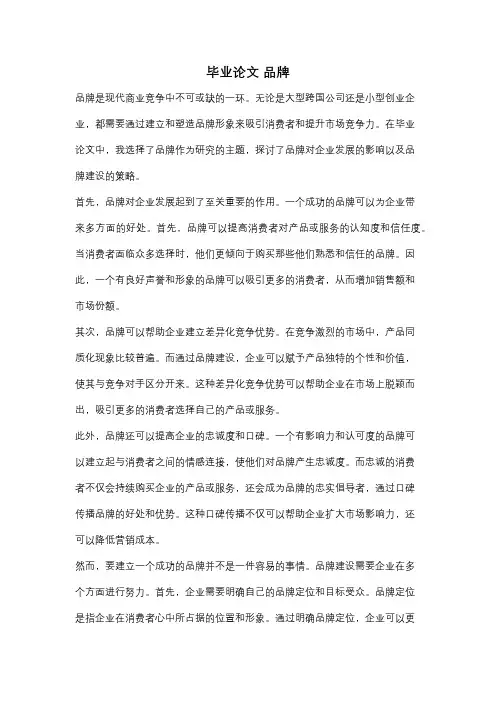 毕业论文 品牌

品牌是现代商业竞争中不可或缺的一环。无论是大型跨国公司还是小型创业企业，都需要通过建立和塑造品牌形象来吸引消费者和提升市场竞争力。在毕业论文中，我选择了品牌作为研究的主题，探讨了品牌对企业发展的影响以及品牌建设的策略。

首先，品牌对企业发展起到了至关重要的作用。一个成功的品牌可以为企业带来多方面的好处。首先，品牌可以提高消费者对产品或服务的认知度和信任度。当消费者面临众多选择时，他们更倾向于购买那些他们熟悉和信任的品牌。因此，一个有良好声誉和形象的品牌可以吸引更多的消费者，从而增加销售额和市场份额。

其次，品牌可以帮助企业建立差异化竞争优势。在竞争激烈的市场中，产品同质化现象比较普遍。而通过品牌建设，企业可以赋予产品独特的个性和价值，使其与竞争对手区分开来。这种差异化竞争优势可以帮助企业在市场上脱颖而出，吸引更多的消费者选择自己的产品或服务。

此外，品牌还可以提高企业的忠诚度和口碑。一个有影响力和认可度的品牌可以建立起与消费者之间的情感连接，使他们对品牌产生忠诚度。而忠诚的消费者不仅会持续购买企业的产品或服务，还会成为品牌的忠实倡导者，通过口碑传播品牌的好处和优势。这种口碑传播不仅可以帮助企业扩大市场影响力，还可以降低营销成本。

然而，要建立一个成功的品牌并不是一件容易的事情。品牌建设需要企业在多个方面进行努力。首先，企业需要明确自己的品牌定位和目标受众。品牌定位是指企业在消费者心中所占据的位置和形象。通过明确品牌定位，企业可以更